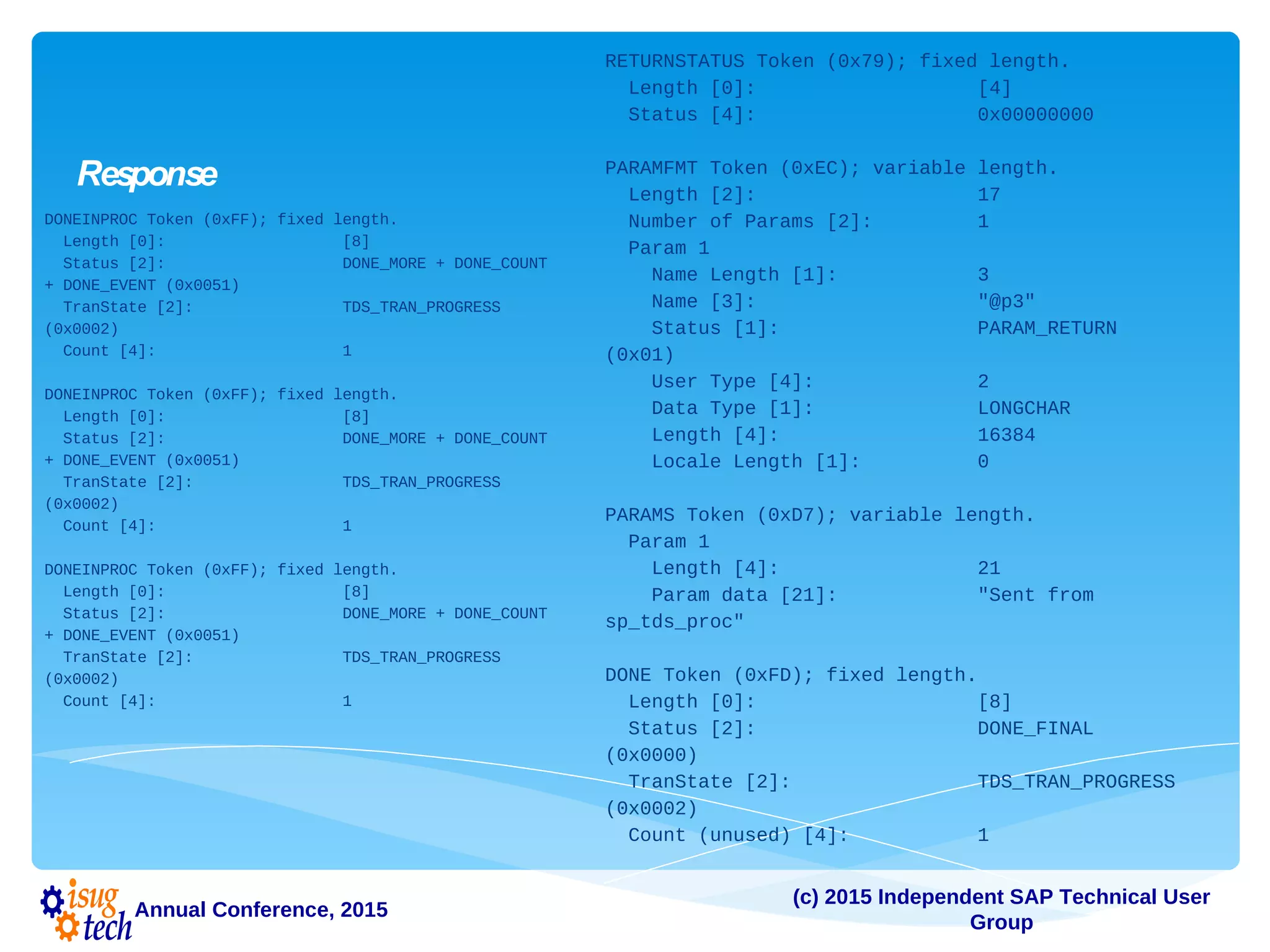 Response

DONEINPROC Token (0xFF); fixed length.
Length [0]: [8]
Status [2]: DONE_MORE + DONE_COUNT + DONE_EVENT (0x0051)
TranState [2]: TDS_TRAN_PROGRESS (0x0002)
Count [4]: 1

DONEINPROC Token (0xFF); fixed length.
Length [0]: [8]
Status [2]: DONE_MORE + DONE_COUNT + DONE_EVENT (0x0051)
TranState [2]: TDS_TRAN_PROGRESS (0x0002)
Count [4]: 1

DONEINPROC Token (0xFF); fixed length.
Length [0]: [8]
Status [2]: DONE_MORE + DONE_COUNT + DONE_EVENT (0x0051)
TranState [2]: TDS_TRAN_PROGRESS (0x0002)
Count [4]: 1

RETURNSTATUS Token (0x79); fixed length.
Length [0]: [4]
Status [4]: 0x00000000

PARAMFMT Token (0xEC); variable length.
Length [2]: 17
Number of Params [2]: 1
Param 1
Name Length [1]: 3
Name [3]: "@p3"
Status [1]: PARAM_RETURN (0x01)
User Type [4]: 2
Data Type [1]: LONGCHAR
Length [4]: 16384
Locale Length [1]: 0

PARAMS Token (0xD7); variable length.
Param 1
Length [4]: 21
Param data [21]: "Sent from sp_tds_proc"

DONE Token (0xFD); fixed length.
Length [0]: [8]
Status [2]: DONE_FINAL (0x0000)
TranState [2]: TDS_TRAN_PROGRESS (0x0002)
Count (unused) [4]: 1

isug tech Annual Conference, 2015

(c) 2015 Independent SAP Technical User Group